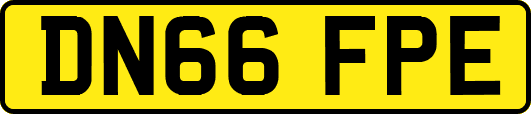 DN66 FPE